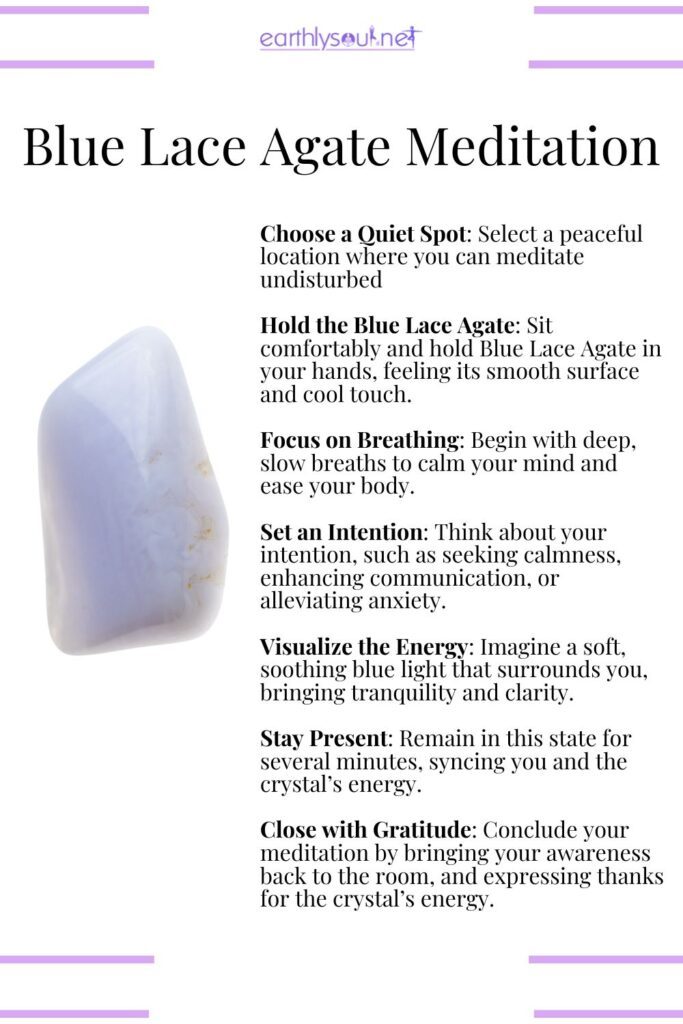 earthlysoul.net

Blue Lace Agate Meditation

Choose a Quiet Spot: Select a peaceful location where you can meditate undisturbed

Hold the Blue Lace Agate: Sit comfortably and hold Blue Lace Agate in your hands, feeling its smooth surface and cool touch.

Focus on Breathing: Begin with deep, slow breaths to calm your mind and ease your body.

Set an Intention: Think about your intention, such as seeking calmness, enhancing communication, or alleviating anxiety.

Visualize the Energy: Imagine a soft, soothing blue light that surrounds you, bringing tranquility and clarity.

Stay Present: Remain in this state for several minutes, syncing you and the crystal's energy.

Close with Gratitude: Conclude your meditation by bringing your awareness back to the room, and expressing thanks for the crystal's energy.